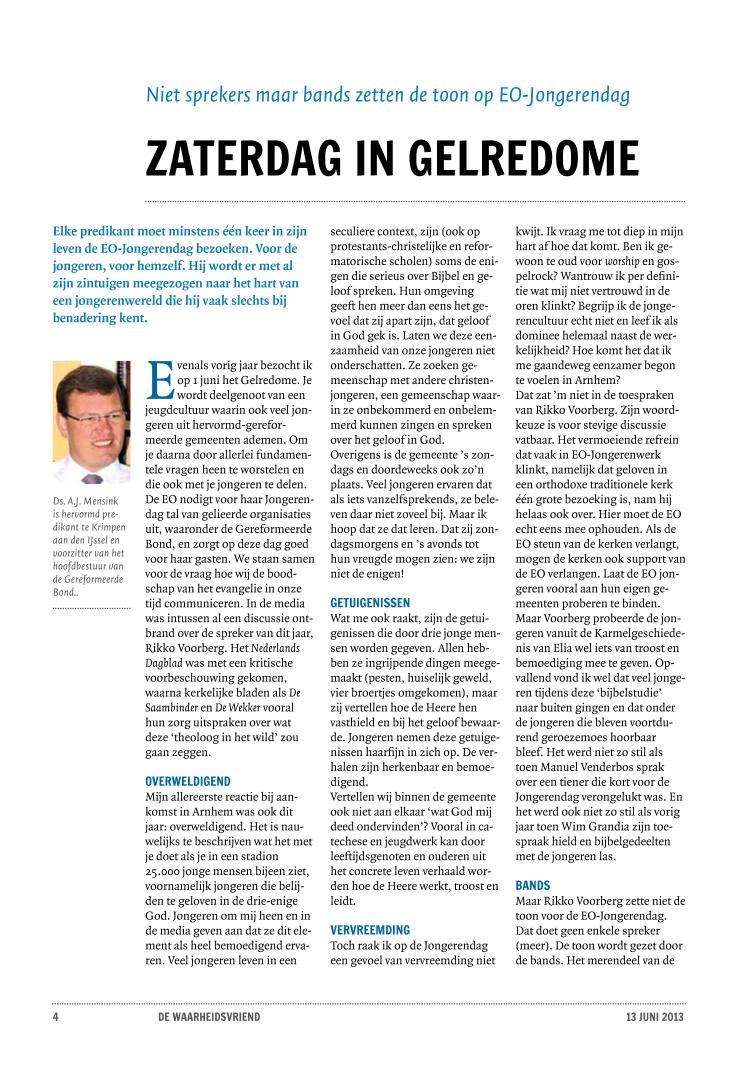 Niet sprekers maar bands zetten de toon op EO-Jongerendag

ZATERDAG IN GELREDOME

Elke predikant moet minstens één keer in zijn leven de EO-Jongerendag bezoeken. Voor de jongeren, voor hemzelf. Hij wordt er met al zijn zintuigen meegezogen naar het hart van een jongerenwereld die hij vaak slechts bij benadering kent.

Ds. A.J. Mensink is hervormd predikant te Krimpen aan den IJssel en voorzitter van het hoofdbestuur van de Gereformeerde Bond..

Evenals vorig jaar bezocht ik op 1 juni het Gelredome. Je wordt deelgenoot van een jeugdcultuur waarin ook veel jongeren uit hervormd-gereformeerde gemeenten ademen. Om je daarna door allerlei fundamentele vragen heen te worstelen en die ook met je jongeren te delen. De EO nodigt voor haar Jongerendag tal van gelieerde organisaties uit, waaronder de Gereformeerde Bond, en zorgt op deze dag goed voor haar gasten. We staan samen voor de vraag hoe wij de boodschap van het evangelie in onze tijd communiceren. In de media was intussen al een discussie ontbrand over de spreker van dit jaar, Rikko Voorberg. Het Nederlands Dagblad was met een kritische voorbeschouwing gekomen, waarna kerkelijke bladen als De Saambinder en De Wekker vooral hun zorg uitspraken over wat deze 'theoloog in het wild' zou gaan zeggen.

OVERWELDIGEND
Mijn allereerste reactie bij aankomst in Arnhem was ook dit jaar: overweldigend. Het is nauwelijks te beschrijven wat het met je doet als je in een stadion 25.000 jonge mensen bijeen ziet, voornamelijk jongeren die belijden te geloven in de drie-enige God. Jongeren om mij heen en in de media geven aan dat ze dit element als heel bemoedigend ervaren. Veel jongeren leven in een seculiere context, zijn (ook op protestants-christelijke en reformatorische scholen) soms de enigen die serieus over Bijbel en geloof spreken. Hun omgeving geeft hen meer dan eens het gevoel dat zij apart zijn, dat geloof in God gek is. Laten we deze eenzaamheid van onze jongeren niet onderschatten. Ze zoeken gemeenschap met andere christenjongeren, een gemeenschap waarin ze onbekommerd en onbelemmerd kunnen zingen en spreken over het geloof in God.
Overigens is de gemeente 's zondags en doordeweeks ook zo'n plaats. Veel jongeren ervaren dat als iets vanzelfsprekends, ze beleven daar niet zoveel bij. Maar ik hoop dat ze dat leren. Dat zij zondagsmorgens en 's avonds tot hun vreugde mogen zien: we zijn niet de enigen!

GETUIGENISSEN
Wat me ook raakt, zijn de getuigenissen die door drie jonge mensen worden gegeven. Allen hebben ze ingrijpende dingen meegemaakt (pesten, huiselijk geweld, vier broertjes omgekomen), maar zij vertellen hoe de Heere hen vasthield en bij het geloof bewaarde. Jongeren nemen deze getuigenissen haarfijn in zich op. De verhalen zijn herkenbaar en bemoedigend.
Vertellen wij binnen de gemeente ook niet aan elkaar 'wat God mij deed ondervinden'? Vooral in catechese en jeugdwerk kan door leeftijdsgenoten en ouderen uit het concrete leven verhaald worden hoe de Heere werkt, troost en leidt.

VERVREEMDING
Toch raak ik op de Jongerendag een gevoel van vervreemding niet kwijt. Ik vraag me tot diep in mijn hart af hoe dat komt. Ben ik gewoon te oud voor worship en gospelrock? Wantrouw ik per definitie wat mij niet vertrouwd in de oren klinkt? Begrijp ik de jongerencultuur echt niet en leef ik als dominee helemaal naast de werkelijkheid? Hoe komt het dat ik me gaandeweg eenzamer begon te voelen in Arnhem?
Dat zat 'm niet in de toespraken van Rikko Voorberg. Zijn woordkeuze is voor stevige discussie vatbaar. Het vermoeiende refrein dat vaak in EO-Jongerenwerk klinkt, namelijk dat geloven in een orthodoxe traditionele kerk één grote bezoeking is, nam hij helaas ook over. Hier moet de EO echt eens mee ophouden. Als de EO steun van de kerken verlangt, mogen de kerken ook support van de EO verlangen. Laat de EO jongeren vooral aan hun eigen gemeenten proberen te binden.
Maar Voorberg probeerde de jongeren vanuit de Karmelgeschiedenis van Elia wel iets van troost en bemoediging mee te geven. Opvallend vond ik wel dat veel jongeren tijdens deze 'bijbelstudie' naar buiten gingen en dat onder de jongeren die bleven voortdurend geroezemoes hoorbaar bleef. Het werd niet zo stil als toen Manuel Venderbos sprak over een tiener die kort voor de Jongerendag verongelukt was. En het werd ook niet zo stil als vorig jaar toen Wim Grandia zijn toespraak hield en bijbelgedeelten met de jongeren las.

BANDS
Maar Rikko Voorberg zette niet de toon voor de EO-Jongerendag. Dat doet geen enkele spreker (meer). De toon wordt gezet door de bands. Het merendeel van de

4 DE WAARHEIDSVRIEND 13 JUNI 2013